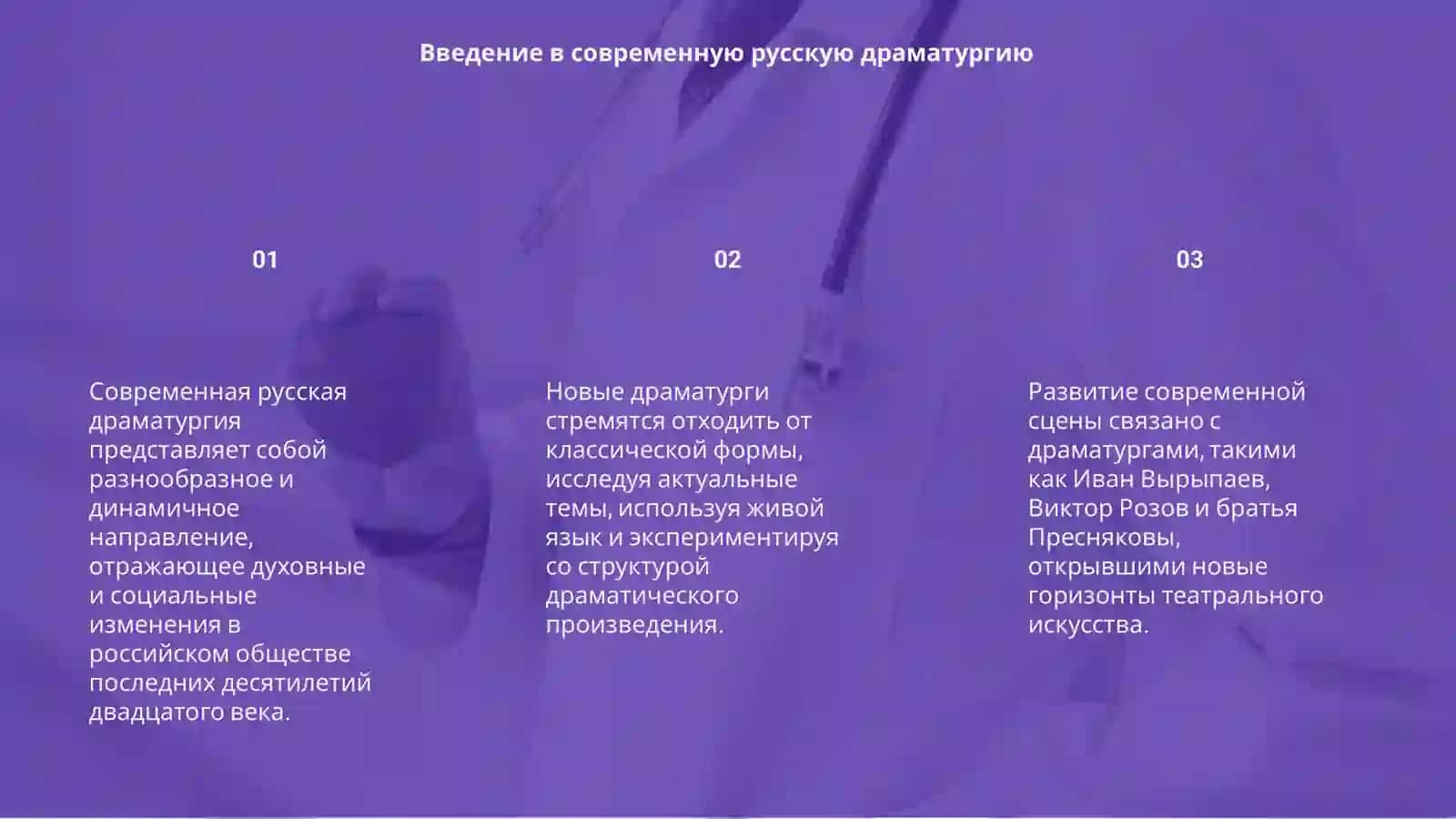 Введение в современную русскую драматургию

01

Современная русская драматургия представляет собой разнообразное и динамичное направление, отражающее духовные и социальные изменения в российском обществе последних десятилетий двадцатого века.

02

Новые драматурги стремятся отходить от классической формы, исследуя актуальные темы, используя живой язык и экспериментируя со структурой драматического произведения.

03

Развитие современной сцены связано с драматургами, такими как Иван Вырыпаев, Виктор Розов и братья Пресняковы, открывшими новые горизонты театрального искусства.